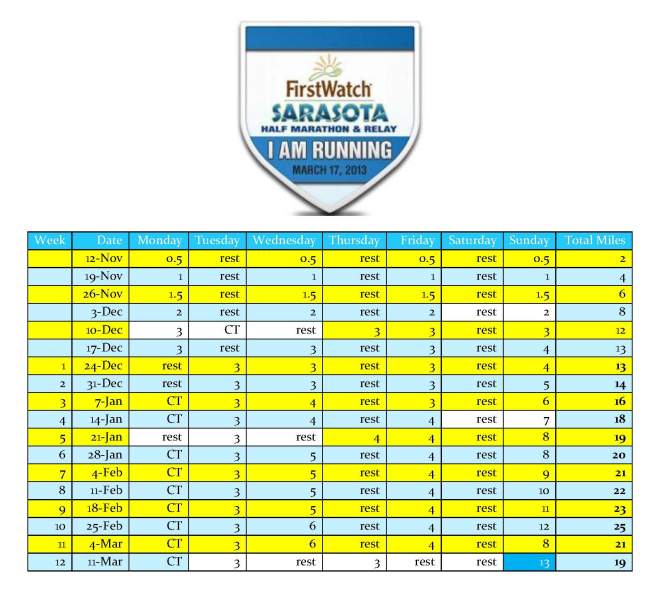 FirstWatch
SARASOTA
HALF MARATHON & RELAY
I AM RUNNING
MARCH 17, 2013

| Week | Date | Monday | Tuesday | Wednesday | Thursday | Friday | Saturday | Sunday | Total Miles |
|---|---|---|---|---|---|---|---|---|---|
| | 12-Nov | 0.5 | rest | 0.5 | rest | 0.5 | rest | 0.5 | 2 |
| | 19-Nov | 1 | rest | 1 | rest | 1 | rest | 1 | 4 |
| | 26-Nov | 1.5 | rest | 1.5 | rest | 1.5 | rest | 1.5 | 6 |
| | 3-Dec | 2 | rest | 2 | rest | 2 | rest | 2 | 8 |
| | 10-Dec | 3 | CT | rest | 3 | 3 | rest | 3 | 12 |
| | 17-Dec | 3 | rest | 3 | rest | 3 | rest | 4 | 13 |
| 1 | 24-Dec | rest | 3 | 3 | rest | 3 | rest | 4 | 13 |
| 2 | 31-Dec | rest | 3 | 3 | rest | 3 | rest | 5 | 14 |
| 3 | 7-Jan | CT | 3 | 4 | rest | 3 | rest | 6 | 16 |
| 4 | 14-Jan | CT | 3 | 4 | rest | 4 | rest | 7 | 18 |
| 5 | 21-Jan | rest | 3 | rest | 4 | 4 | rest | 8 | 19 |
| 6 | 28-Jan | CT | 3 | 5 | rest | 4 | rest | 8 | 20 |
| 7 | 4-Feb | CT | 3 | 5 | rest | 4 | rest | 9 | 21 |
| 8 | 11-Feb | CT | 3 | 5 | rest | 4 | rest | 10 | 22 |
| 9 | 18-Feb | CT | 3 | 5 | rest | 4 | rest | 11 | 23 |
| 10 | 25-Feb | CT | 3 | 6 | rest | 4 | rest | 12 | 25 |
| 11 | 4-Mar | CT | 3 | 6 | rest | 4 | rest | 8 | 21 |
| 12 | 11-Mar | CT | 3 | rest | 3 | rest | rest | 13 | 19 |